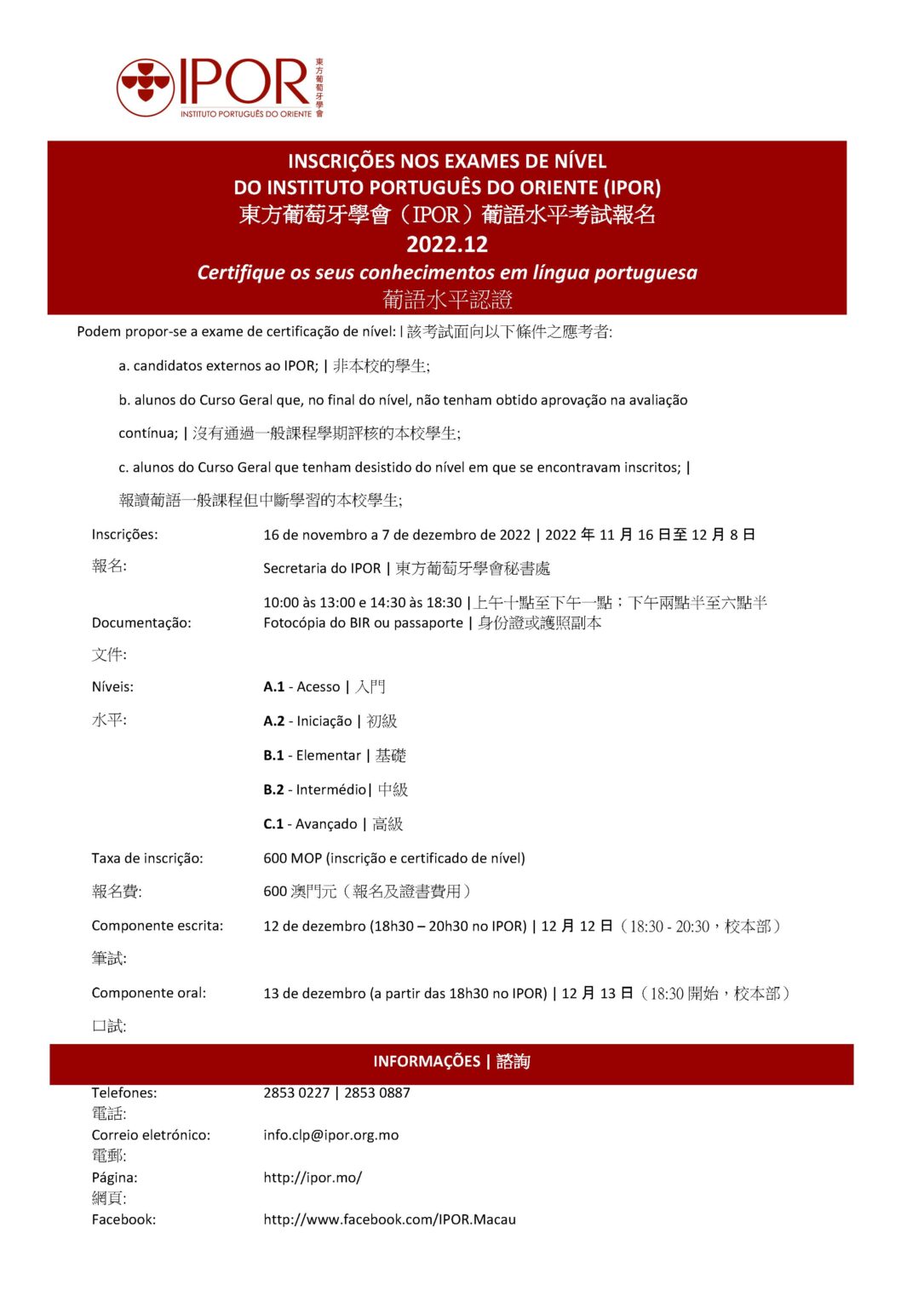 IPOR
INSTITUTO PORTUGUÊS DO ORIENTE
東方葡萄牙學會

INSCRIÇÕES NOS EXAMES DE NÍVEL
DO INSTITUTO PORTUGUÊS DO ORIENTE (IPOR)
東方葡萄牙學會（IPOR）葡語水平考試報名
2022.12
Certifique os seus conhecimentos em língua portuguesa
葡語水平認證

Podem propor-se a exame de certificação de nível: | 該考試面向以下條件之應考者:

a. candidatos externos ao IPOR; | 非本校的學生;

b. alunos do Curso Geral que, no final do nível, não tenham obtido aprovação na avaliação contínua; | 沒有通過一般課程學期評核的本校學生;

c. alunos do Curso Geral que tenham desistido do nível em que se encontravam inscritos; | 報讀葡語一般課程但中斷學習的本校學生;

Inscrições: 報名: 16 de novembro a 7 de dezembro de 2022 | 2022 年 11 月 16 日至 12 月 8 日
Secretaria do IPOR | 東方葡萄牙學會秘書處
10:00 às 13:00 e 14:30 às 18:30 | 上午十點至下午一點；下午兩點半至六點半

Documentação: 文件: Fotocópia do BIR ou passaporte | 身份證或護照副本

Níveis: 水平:
A.1 - Acesso | 入門
A.2 - Iniciação | 初級
B.1 - Elementar | 基礎
B.2 - Intermédio| 中級
C.1 - Avançado | 高級

Taxa de inscrição: 報名費: 600 MOP (inscrição e certificado de nível)
600 澳門元（報名及證書費用）

Componente escrita: 筆試: 12 de dezembro (18h30 – 20h30 no IPOR) | 12 月 12 日（18:30 - 20:30，校本部）

Componente oral: 口試: 13 de dezembro (a partir das 18h30 no IPOR) | 12 月 13 日（18:30 開始，校本部）

INFORMAÇÕES | 諮詢

Telefones: 電話: 2853 0227 | 2853 0887
Correio eletrónico: 電郵: info.clp@ipor.org.mo
Página: 網頁: http://ipor.mo/
Facebook: http://www.facebook.com/IPOR.Macau